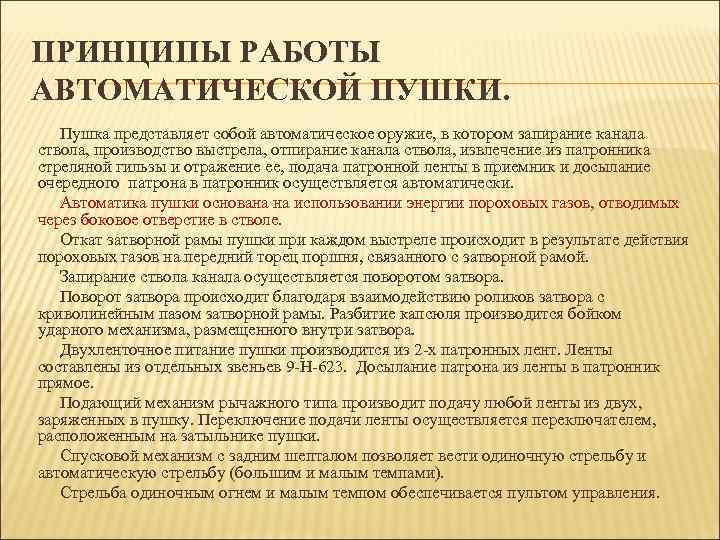 ПРИНЦИПЫ РАБОТЫ АВТОМАТИЧЕСКОЙ ПУШКИ.

Пушка представляет собой автоматическое оружие, в котором запирание канала ствола, производство выстрела, отпирание канала ствола, извлечение из патронника стреляной гильзы и отражение ее, подача патронной ленты в приемник и досылание очередного патрона в патронник осуществляется автоматически.

Автоматика пушки основана на использовании энергии пороховых газов, отводимых через боковое отверстие в стволе.

Откат затворной рамы пушки при каждом выстреле происходит в результате действия пороховых газов на передний торец поршня, связанного с затворной рамой.

Запирание ствола канала осуществляется поворотом затвора.

Поворот затвора происходит благодаря взаимодействию роликов затвора с криволинейным пазом затворной рамы. Разбитие капсюля производится бойком ударного механизма, размещенного внутри затвора.

Двухленточное питание пушки производится из 2-х патронных лент. Ленты составлены из отдельных звеньев 9-Н-623. Досылание патрона из ленты в патронник прямое.

Подающий механизм рычажного типа производит подачу любой ленты из двух, заряженных в пушку. Переключение подачи ленты осуществляется переключателем, расположенным на затыльнике пушки.

Спусковой механизм с задним шепталом позволяет вести одиночную стрельбу и автоматическую стрельбу (большим и малым темпами).

Стрельба одиночным огнем и малым темпом обеспечивается пультом управления.